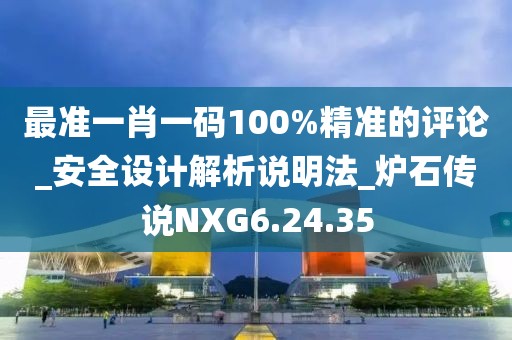 最准一肖一码100%精准的评论_安全设计解析说明法_炉石传说NXG6.24.35